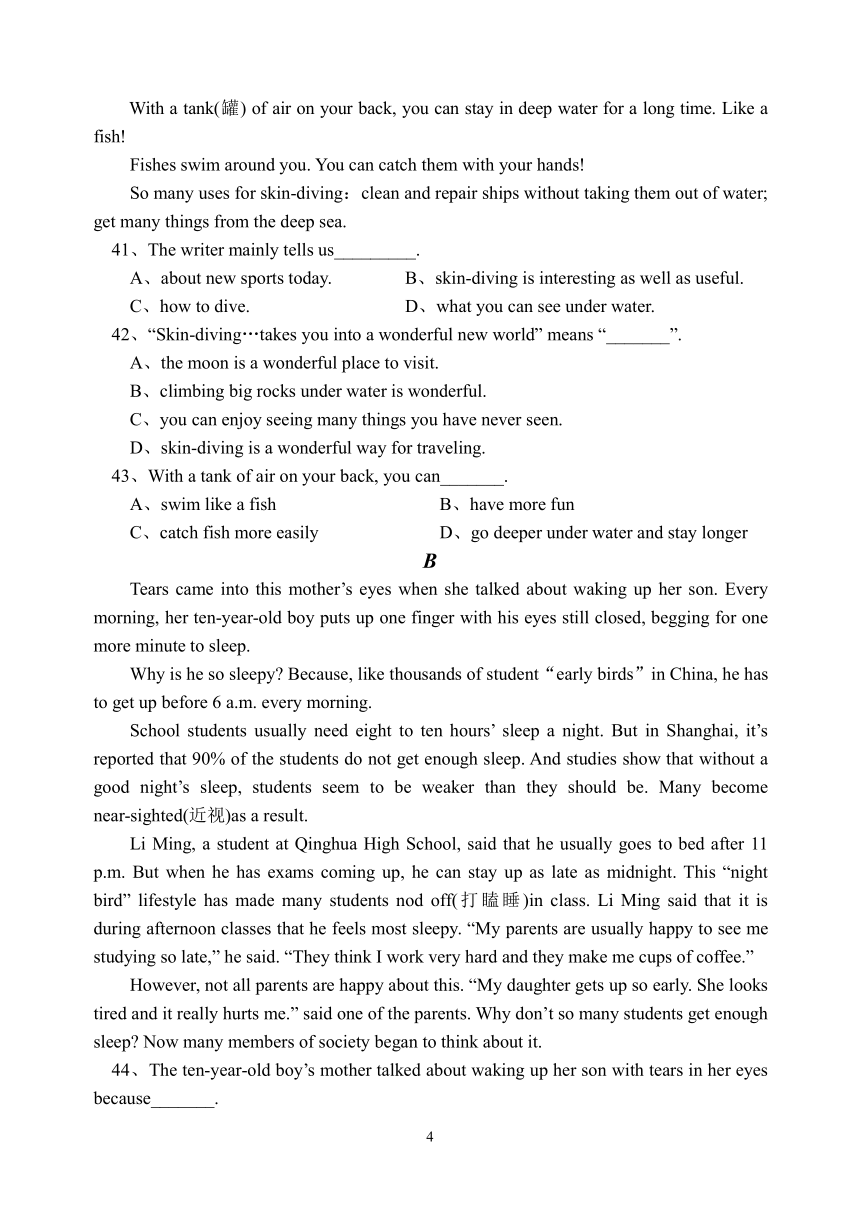 With a tank(罐) of air on your back, you can stay in deep water for a long time. Like a fish!

Fishes swim around you. You can catch them with your hands!

So many uses for skin-diving：clean and repair ships without taking them out of water; get many things from the deep sea.

41、The writer mainly tells us_________.

A、about new sports today.

B、skin-diving is interesting as well as useful.

C、how to dive.

D、what you can see under water.

42、“Skin-diving…takes you into a wonderful new world” means “_______”.

A、the moon is a wonderful place to visit.

B、climbing big rocks under water is wonderful.

C、you can enjoy seeing many things you have never seen.

D、skin-diving is a wonderful way for traveling.

43、With a tank of air on your back, you can_______.

A、swim like a fish

B、have more fun

C、catch fish more easily

D、go deeper under water and stay longer

B

Tears came into this mother’s eyes when she talked about waking up her son. Every morning, her ten-year-old boy puts up one finger with his eyes still closed, begging for one more minute to sleep.

Why is he so sleepy? Because, like thousands of student“early birds”in China, he has to get up before 6 a.m. every morning.

School students usually need eight to ten hours’ sleep a night. But in Shanghai, it’s reported that 90% of the students do not get enough sleep. And studies show that without a good night’s sleep, students seem to be weaker than they should be. Many become near-sighted(近视)as a result.

Li Ming, a student at Qinghua High School, said that he usually goes to bed after 11 p.m. But when he has exams coming up, he can stay up as late as midnight. This “night bird” lifestyle has made many students nod off(打瞌睡)in class. Li Ming said that it is during afternoon classes that he feels most sleepy. “My parents are usually happy to see me studying so late,” he said. “They think I work very hard and they make me cups of coffee.”

However, not all parents are happy about this. “My daughter gets up so early. She looks tired and it really hurts me.” said one of the parents. Why don’t so many students get enough sleep? Now many members of society began to think about it.

44、The ten-year-old boy’s mother talked about waking up her son with tears in her eyes because_______.

4